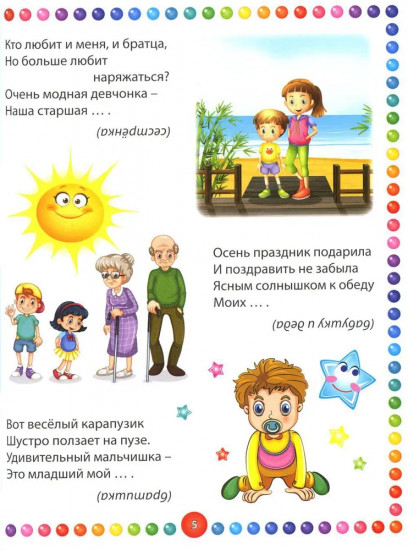 Кто любит и меня, и братца,
Но больше любит наряжаться?
Очень модная девчонка –
Наша старшая … .

(сестрёнка)

Осень праздник подарила
И поздравить не забыла
Ясным солнышком к обеду
Моих … .

(бабушку и деда)

Вот весёлый карапузик
Шустро ползает на пузе.
Удивительный мальчишка –
Это младший мой … .

(братишка)

5